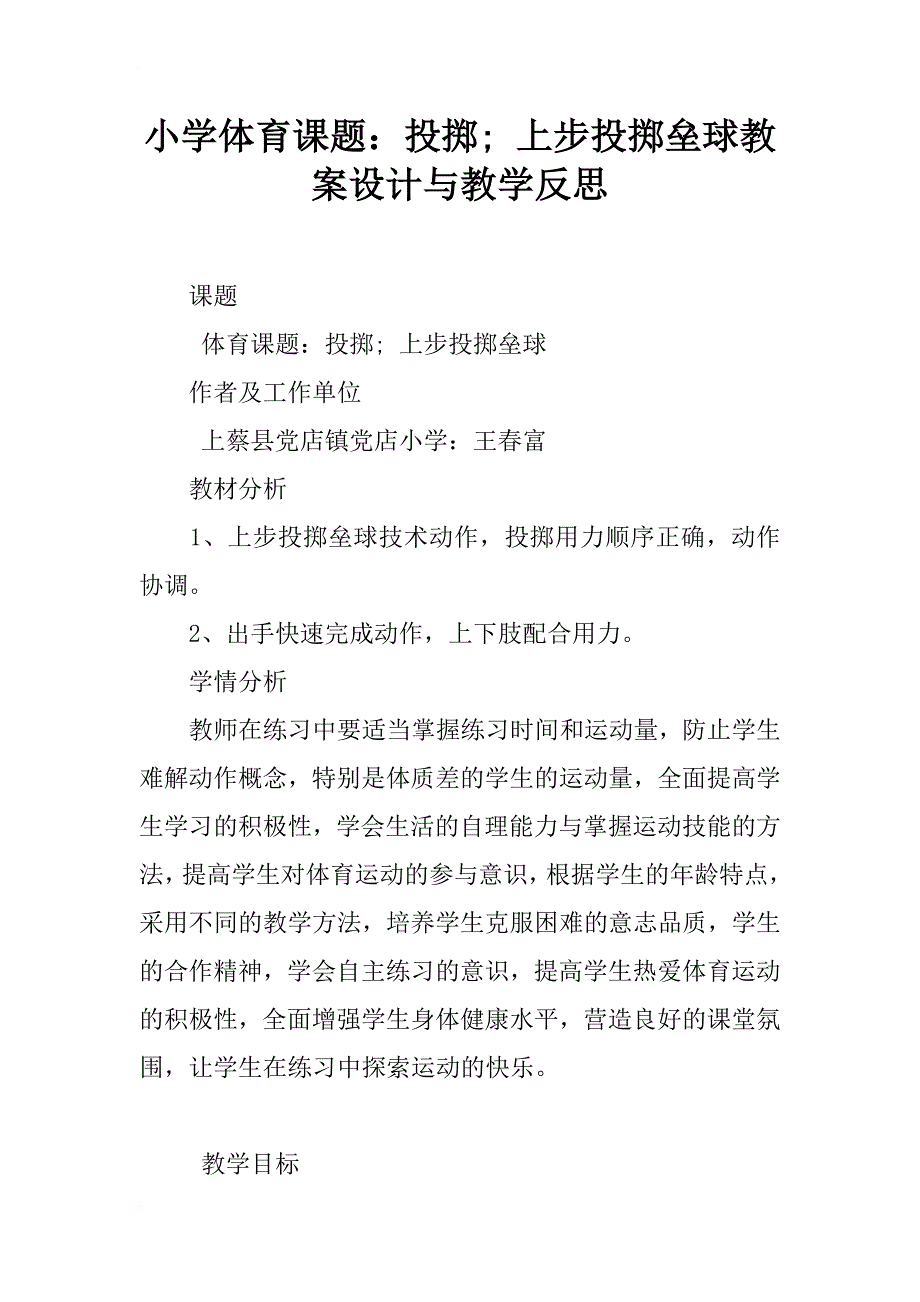 小学体育课题：投掷；上步投掷垒球教案设计与教学反思

课题

体育课题：投掷；上步投掷垒球

作者及工作单位

上蔡县党店镇党店小学：王春富

教材分析

1、上步投掷垒球技术动作，投掷用力顺序正确，动作协调。

2、出手快速完成动作，上下肢配合用力。

学情分析

教师在练习中要适当掌握练习时间和运动量，防止学生难解动作概念，特别是体质差的学生的运动量，全面提高学生学习的积极性，学会生活的自理能力与掌握运动技能的方法，提高学生对体育运动的参与意识，根据学生的年龄特点，采用不同的教学方法，培养学生克服困难的意志品质，学生的合作精神，学会自主练习的意识，提高学生热爱体育运动的积极性，全面增强学生身体健康水平，营造良好的课堂氛围，让学生在练习中探索运动的快乐。

教学目标